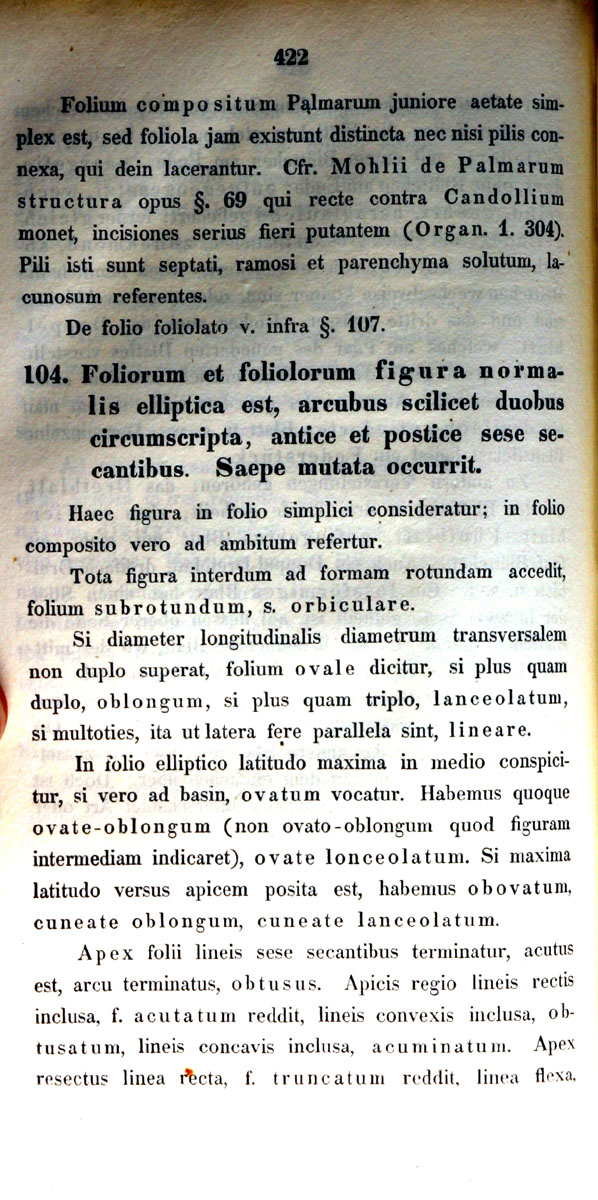 422

Folium compositum Palmarum juniore aetate simplex est, sed foliola jam existunt distincta nec nisi pilis connexa, qui dein lacerantur. Cfr. Mohlii de Palmarum structura opus §. 69 qui recte contra Candollium monet, incisiones serius fieri putantem (Organ. 1. 304). Pili isti sunt septati, ramosi et parenchyma solutum, lacunosum referentes.

De folio foliolato v. infra §. 107.

104. Foliorum et foliolorum figura normalis elliptica est, arcubus scilicet duobus circumscripta, antice et postice sese secantibus. Saepe mutata occurrit.

Haec figura in folio simplici consideratur; in folio composito vero ad ambitum refertur.

Tota figura interdum ad formam rotundam accedit, folium subrotundum, s. orbiculare.

Si diameter longitudinalis diametrum transversalem non duplo superat, folium ovale dicitur, si plus quam duplo, oblongum, si plus quam triplo, lanceolatum, si multoties, ita ut latera fere parallela sint, lineare.

In folio elliptico latitudo maxima in medio conspicitur, si vero ad basin, ovatum vocatur. Habemus quoque ovate-oblongum (non ovato-oblongum quod figuram intermediam indicaret), ovate lonceolatum. Si maxima latitudo versus apicem posita est, habemus obovatum, cuneate oblongum, cuneate lanceolatum.

Apex folii lineis sese secantibus terminatur, acutus est, arcu terminatus, obtusus. Apicis regio lineis rectis inclusa, f. acutatum reddit, lineis convexis inclusa, obtusatum, lineis concavis inclusa, acuminatum. Apex resectus linea recta, f. truncatum reddit, linea flexa,